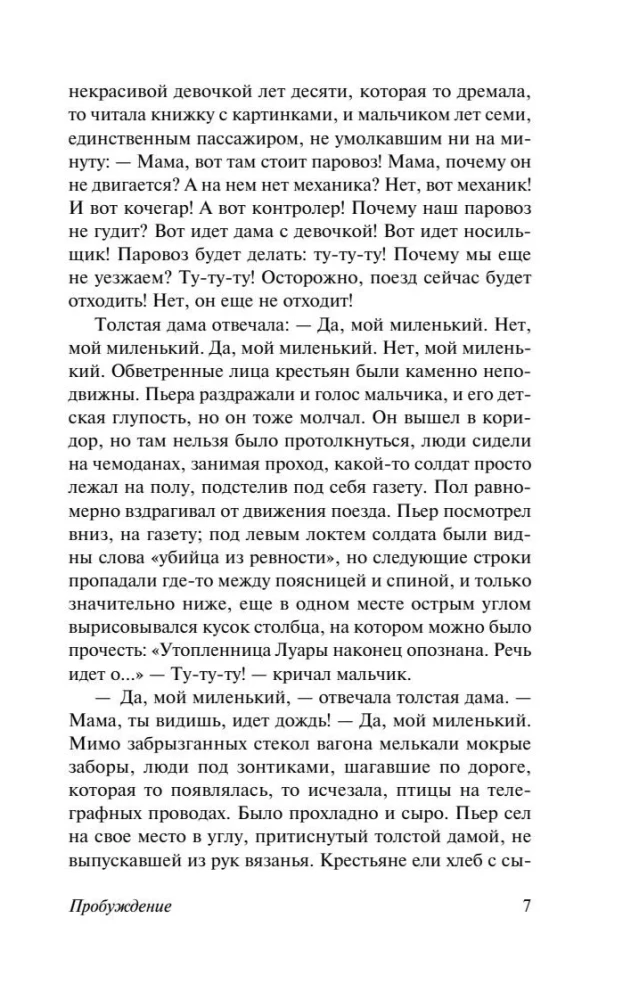 некрасивой девочкой лет десяти, которая то дремала, то читала книжку с картинками, и мальчиком лет семи, единственным пассажиром, не умолкавшим ни на минуту: — Мама, вот там стоит паровоз! Мама, почему он не двигается? А на нем нет механика? Нет, вот механик! И вот кочегар! А вот контролер! Почему наш паровоз не гудит? Вот идет дама с девочкой! Вот идет носильщик! Паровоз будет делать: ту-ту-ту! Почему мы еще не уезжаем? Ту-ту-ту! Осторожно, поезд сейчас будет отходить! Нет, он еще не отходит!

Толстая дама отвечала: — Да, мой миленький. Нет, мой миленький. Да, мой миленький. Нет, мой миленький. Обветренные лица крестьян были каменно неподвижны. Пьера раздражали и голос мальчика, и его детская глупость, но он тоже молчал. Он вышел в коридор, но там нельзя было протолкнуться, люди сидели на чемоданах, занимая проход, какой-то солдат просто лежал на полу, подстелив под себя газету. Пол равномерно вздрагивал от движения поезда. Пьер посмотрел вниз, на газету; под левым локтем солдата были видны слова «убийца из ревности», но следующие строки пропадали где-то между поясницей и спиной, и только значительно ниже, еще в одном месте острым углом вырисовывался кусок столбца, на котором можно было прочесть: «Утопленница Луары наконец опознана. Речь идет о...» — Ту-ту-ту! — кричал мальчик.

— Да, мой миленький, — отвечала толстая дама. — Мама, ты видишь, идет дождь! — Да, мой миленький. Мимо забрызганных стекол вагона мелькали мокрые заборы, люди под зонтиками, шагавшие по дороге, которая то появлялась, то исчезала, птицы на телеграфных проводах. Было прохладно и сыро. Пьер сел на свое место в углу, притиснутый толстой дамой, не выпускавшей из рук вязанья. Крестьяне ели хлеб с сы-

Пробуждение 7